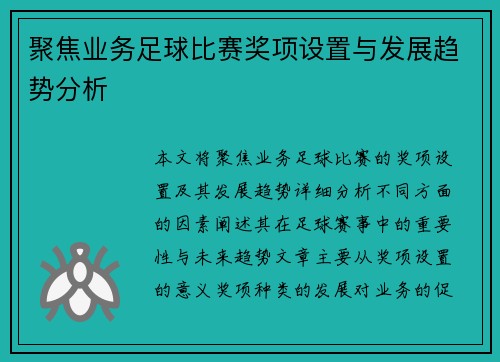 聚焦业务足球比赛奖项设置与发展趋势分析

本文将聚焦业务足球比赛的奖项设置及其发展趋势详细分析不同方面的因素阐述其在足球赛事中的重要性与未来趋势文章主要从奖项设置的意义奖项种类的发展对业务的促